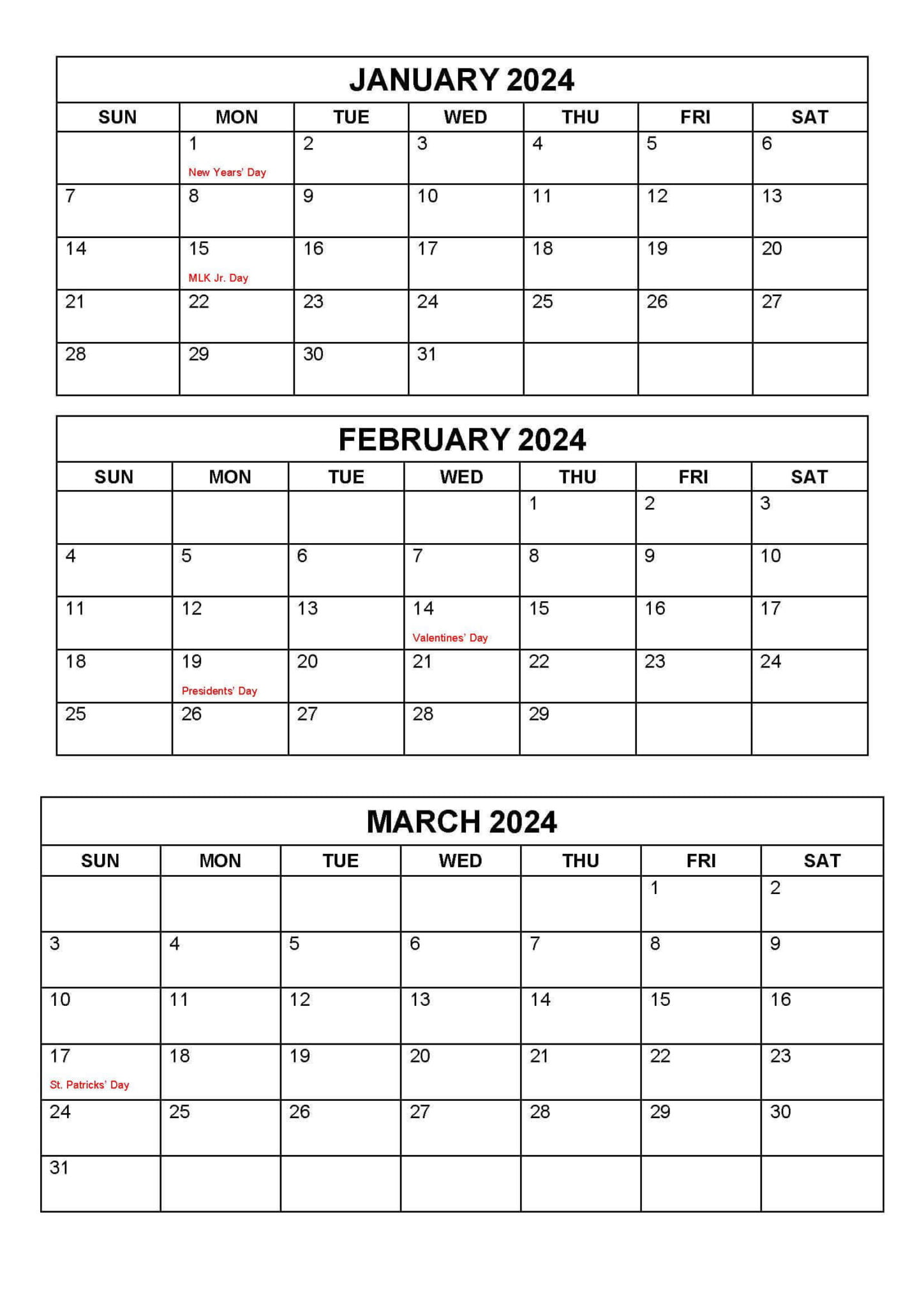 JANUARY 2024

| SUN | MON | TUE | WED | THU | FRI | SAT |
|---|---|---|---|---|---|---|
|  | 1 New Years' Day | 2 | 3 | 4 | 5 | 6 |
| 7 | 8 | 9 | 10 | 11 | 12 | 13 |
| 14 | 15 MLK Jr. Day | 16 | 17 | 18 | 19 | 20 |
| 21 | 22 | 23 | 24 | 25 | 26 | 27 |
| 28 | 29 | 30 | 31 |  |  |  |

FEBRUARY 2024

| SUN | MON | TUE | WED | THU | FRI | SAT |
|---|---|---|---|---|---|---|
|  |  |  |  | 1 | 2 | 3 |
| 4 | 5 | 6 | 7 | 8 | 9 | 10 |
| 11 | 12 | 13 | 14 Valentines' Day | 15 | 16 | 17 |
| 18 | 19 Presidents' Day | 20 | 21 | 22 | 23 | 24 |
| 25 | 26 | 27 | 28 | 29 |  |  |

MARCH 2024

| SUN | MON | TUE | WED | THU | FRI | SAT |
|---|---|---|---|---|---|---|
|  |  |  |  |  | 1 | 2 |
| 3 | 4 | 5 | 6 | 7 | 8 | 9 |
| 10 | 11 | 12 | 13 | 14 | 15 | 16 |
| 17 St. Patricks' Day | 18 | 19 | 20 | 21 | 22 | 23 |
| 24 | 25 | 26 | 27 | 28 | 29 | 30 |
| 31 |  |  |  |  |  |  |